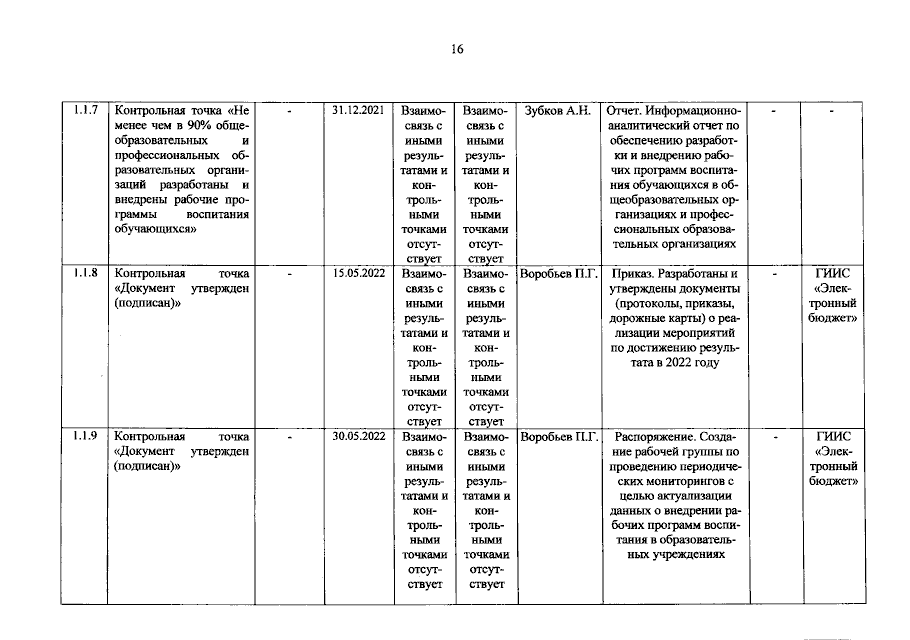 16

| 1.1.7 | Контрольная точка «Не менее чем в 90% общеобразовательных и профессиональных образовательных организаций разработаны и внедрены рабочие программы воспитания обучающихся» | - | 31.12.2021 | Взаимосвязь с иными результатами и контрольными точками отсутствует | Взаимосвязь с иными результатами и контрольными точками отсутствует | Зубков А.Н. | Отчет. Информационно-аналитический отчет по обеспечению разработки и внедрению рабочих программ воспитания обучающихся в общеобразовательных организациях и профессиональных образовательных организациях | - | - |
|---|---|---|---|---|---|---|---|---|---|
| 1.1.8 | Контрольная точка «Документ утвержден (подписан)» | - | 15.05.2022 | Взаимосвязь с иными результатами и контрольными точками отсутствует | Взаимосвязь с иными результатами и контрольными точками отсутствует | Воробьев П.Г. | Приказ. Разработаны и утверждены документы (протоколы, приказы, дорожные карты) о реализации мероприятий по достижению результата в 2022 году | - | ГИИС «Электронный бюджет» |
| 1.1.9 | Контрольная точка «Документ утвержден (подписан)» | - | 30.05.2022 | Взаимосвязь с иными результатами и контрольными точками отсутствует | Взаимосвязь с иными результатами и контрольными точками отсутствует | Воробьев П.Г. | Распоряжение. Создание рабочей группы по проведению периодических мониторингов с целью актуализации данных о внедрении рабочих программ воспитания в образовательных учреждениях | - | ГИИС «Электронный бюджет» |